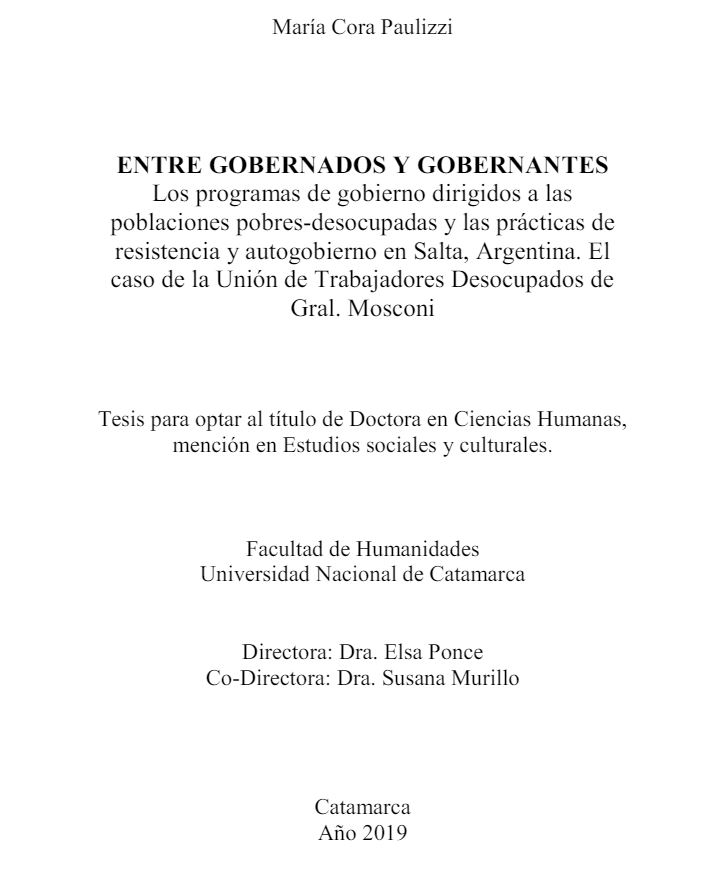 María Cora Paulizzi

ENTRE GOBERNADOS Y GOBERNANTES
Los programas de gobierno dirigidos a las poblaciones pobres-desocupadas y las prácticas de resistencia y autogobierno en Salta, Argentina. El caso de la Unión de Trabajadores Desocupados de Gral. Mosconi

Tesis para optar al título de Doctora en Ciencias Humanas, mención en Estudios sociales y culturales.

Facultad de Humanidades
Universidad Nacional de Catamarca

Directora: Dra. Elsa Ponce
Co-Directora: Dra. Susana Murillo

Catamarca
Año 2019